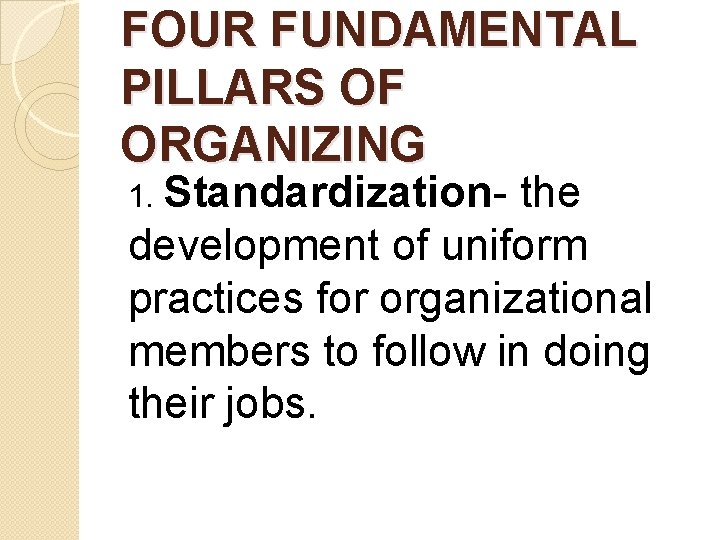 FOUR FUNDAMENTAL PILLARS OF ORGANIZING

1. Standardization- the development of uniform practices for organizational members to follow in doing their jobs.